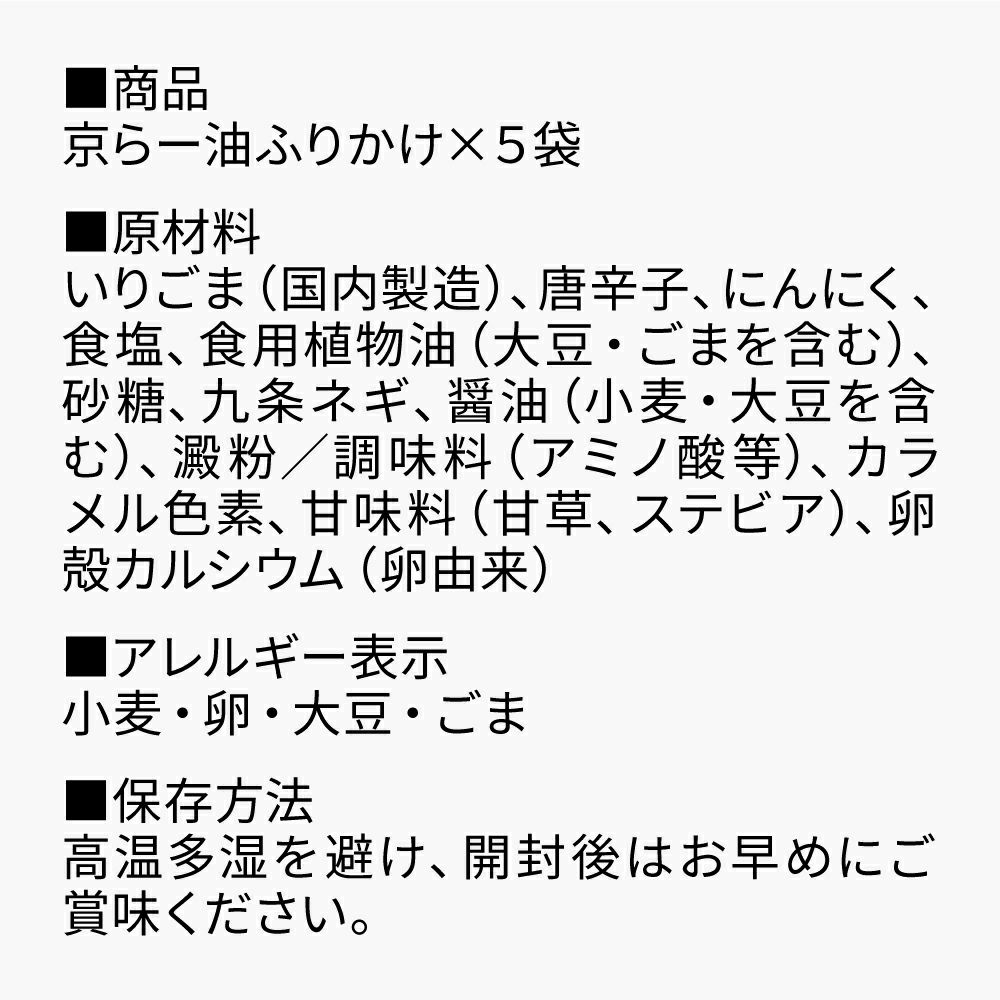 ■商品
京らー油ふりかけ×５袋

■原材料
いりごま（国内製造）、唐辛子、にんにく、食塩、食用植物油（大豆・ごまを含む）、砂糖、九条ネギ、醤油（小麦・大豆を含む）、澱粉／調味料（アミノ酸等）、カラメル色素、甘味料（甘草、ステビア）、卵殻カルシウム（卵由来）

■アレルギー表示
小麦・卵・大豆・ごま

■保存方法
高温多湿を避け、開封後はお早めにご賞味ください。